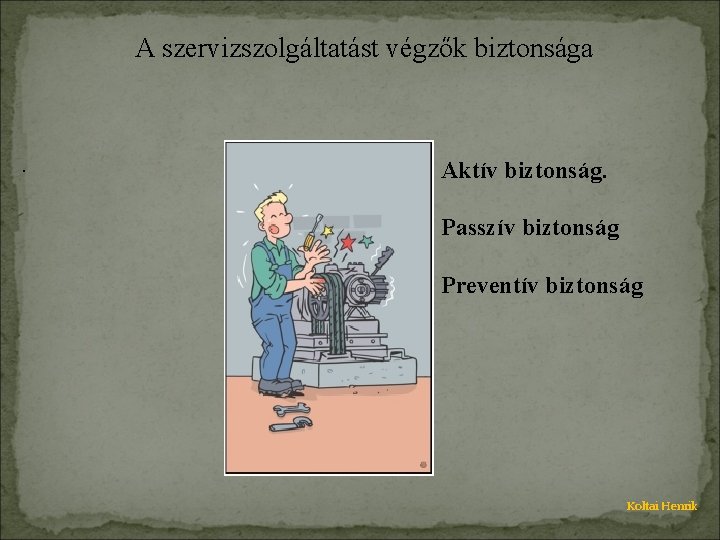 A szervizszolgáltatást végzők biztonsága

.

Aktív biztonság.

Passzív biztonság

Preventív biztonság

Koltai Henrik